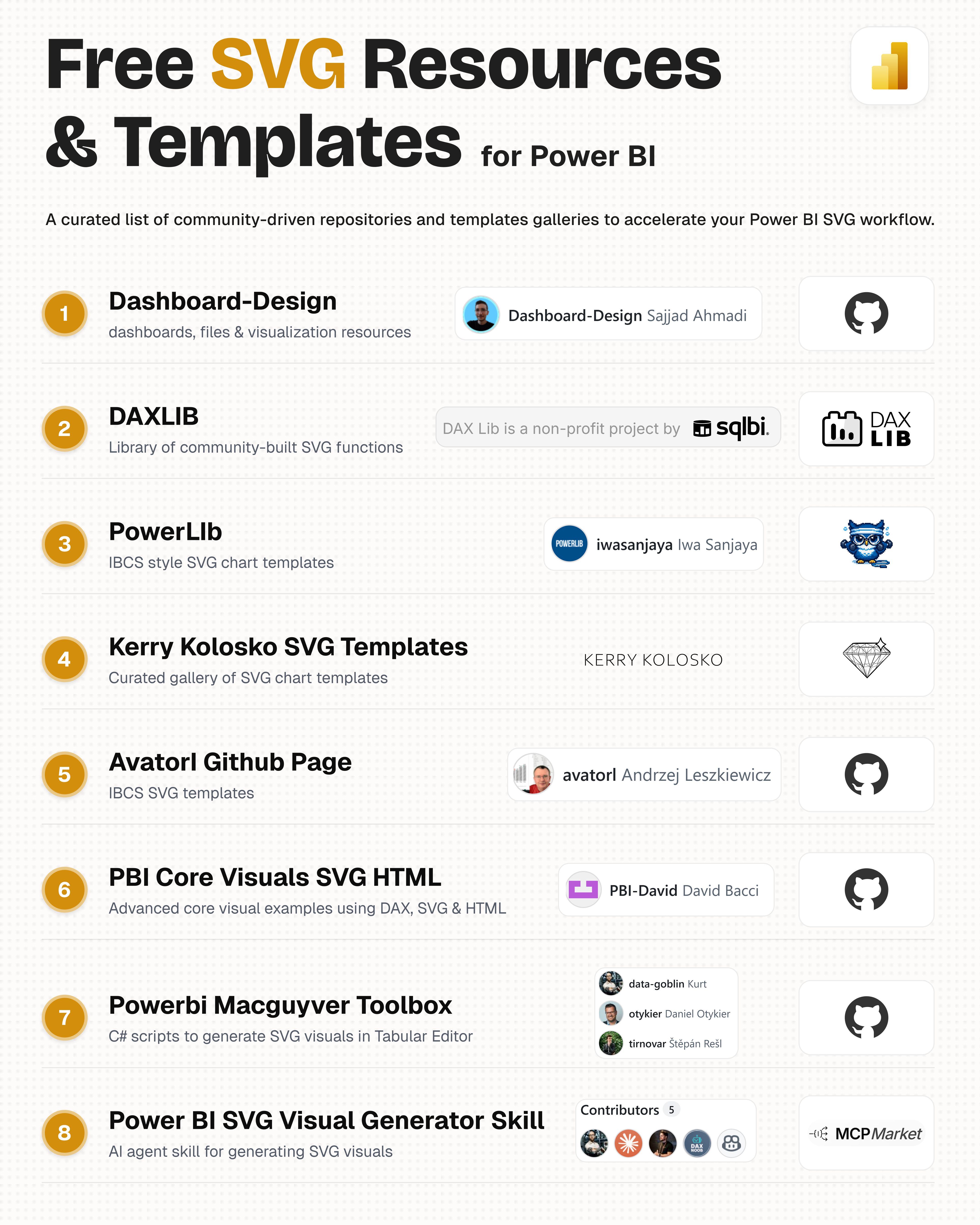 Free SVG Resources & Templates for Power BI

A curated list of community-driven repositories and templates galleries to accelerate your Power BI SVG workflow.

1
Dashboard-Design
dashboards, files & visualization resources
Dashboard-Design Sajjad Ahmadi

2
DAXLIB
Library of community-built SVG functions
DAX Lib is a non-profit project by sqlbi.
DAX LIB

3
PowerLIb
IBCS style SVG chart templates
POWERLIB iwasanjaya Iwa Sanjaya

4
Kerry Kolosko SVG Templates
Curated gallery of SVG chart templates
KERRY KOLOSKO

5
Avatorl Github Page
IBCS SVG templates
avatorl Andrzej Leszkiewicz

6
PBI Core Visuals SVG HTML
Advanced core visual examples using DAX, SVG & HTML
PBI-David David Bacci

7
Powerbi Macguyver Toolbox
C# scripts to generate SVG visuals in Tabular Editor
data-goblin Kurt
otykier Daniel Otykier
tirnovar Štěpán Rešl

8
Power BI SVG Visual Generator Skill
AI agent skill for generating SVG visuals
Contributors 5
DAX NOOB
MCPMarket